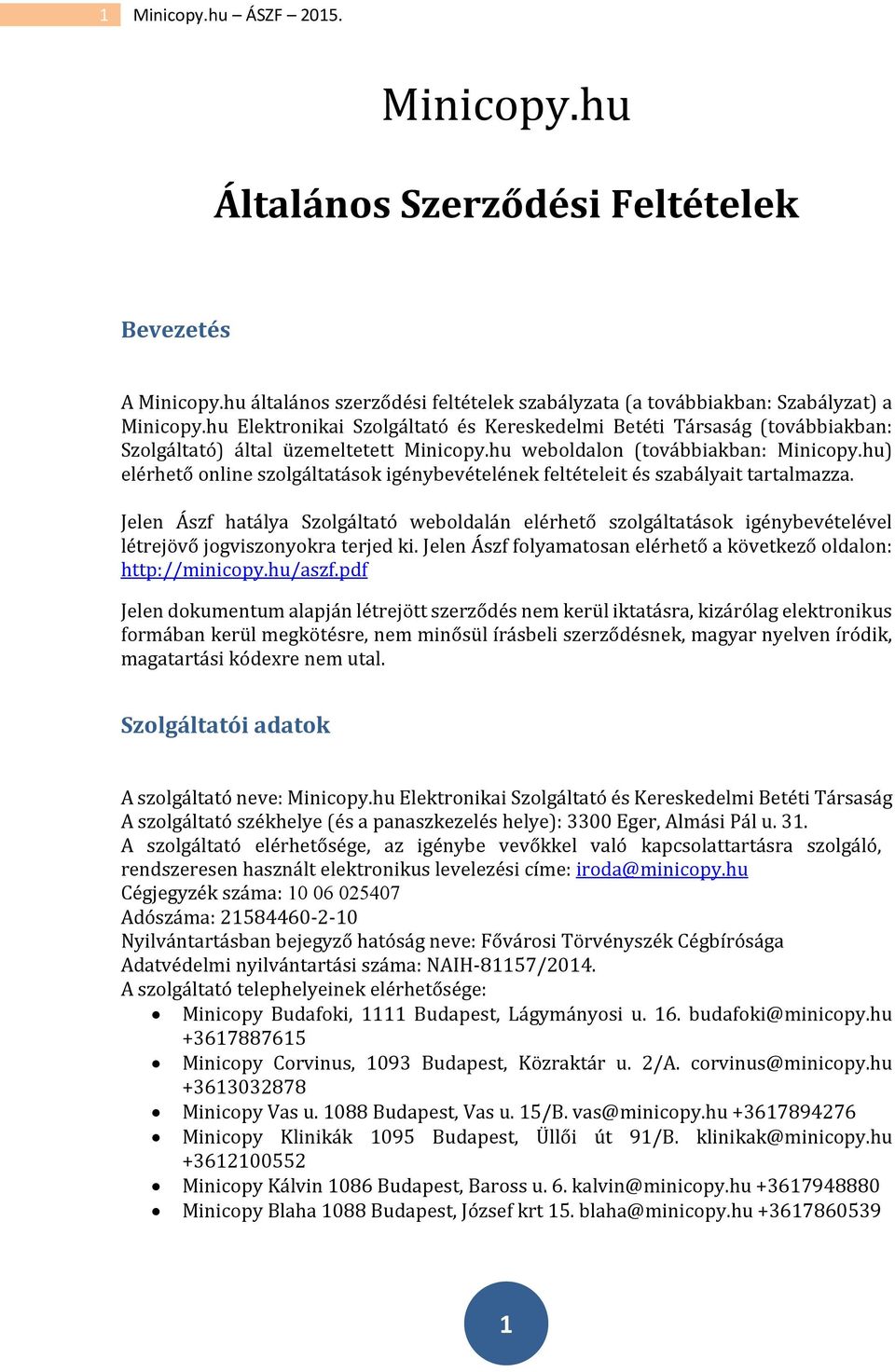 1 Minicopy.hu – ÁSZF – 2015.

Minicopy.hu

Általános Szerződési Feltételek

Bevezetés

A Minicopy.hu általános szerződési feltételek szabályzata (a továbbiakban: Szabályzat) a Minicopy.hu Elektronikai Szolgáltató és Kereskedelmi Betéti Társaság (továbbiakban: Szolgáltató) által üzemeltetett Minicopy.hu weboldalon (továbbiakban: Minicopy.hu) elérhető online szolgáltatások igénybevételének feltételeit és szabályait tartalmazza.

Jelen Ászf hatálya Szolgáltató weboldalán elérhető szolgáltatások igénybevételével létrejövő jogviszonyokra terjed ki. Jelen Ászf folyamatosan elérhető a következő oldalon: http://minicopy.hu/aszf.pdf

Jelen dokumentum alapján létrejött szerződés nem kerül iktatásra, kizárólag elektronikus formában kerül megkötésre, nem minősül írásbeli szerződésnek, magyar nyelven íródik, magatartási kódexre nem utal.

Szolgáltatói adatok

A szolgáltató neve: Minicopy.hu Elektronikai Szolgáltató és Kereskedelmi Betéti Társaság
A szolgáltató székhelye (és a panaszkezelés helye): 3300 Eger, Almási Pál u. 31.
A szolgáltató elérhetősége, az igénybe vevőkkel való kapcsolattartásra szolgáló, rendszeresen használt elektronikus levelezési címe: iroda@minicopy.hu
Cégjegyzék száma: 10 06 025407
Adószáma: 21584460-2-10
Nyilvántartásban bejegyző hatóság neve: Fővárosi Törvényszék Cégbírósága
Adatvédelmi nyilvántartási száma: NAIH-81157/2014.
A szolgáltató telephelyeinek elérhetősége:
• Minicopy Budafoki, 1111 Budapest, Lágymányosi u. 16. budafoki@minicopy.hu +3617887615
• Minicopy Corvinus, 1093 Budapest, Közraktár u. 2/A. corvinus@minicopy.hu +3613032878
• Minicopy Vas u. 1088 Budapest, Vas u. 15/B. vas@minicopy.hu +3617894276
• Minicopy Klinikák 1095 Budapest, Üllői út 91/B. klinikak@minicopy.hu +3612100552
• Minicopy Kálvin 1086 Budapest, Baross u. 6. kalvin@minicopy.hu +3617948880
• Minicopy Blaha 1088 Budapest, József krt 15. blaha@minicopy.hu +3617860539

1